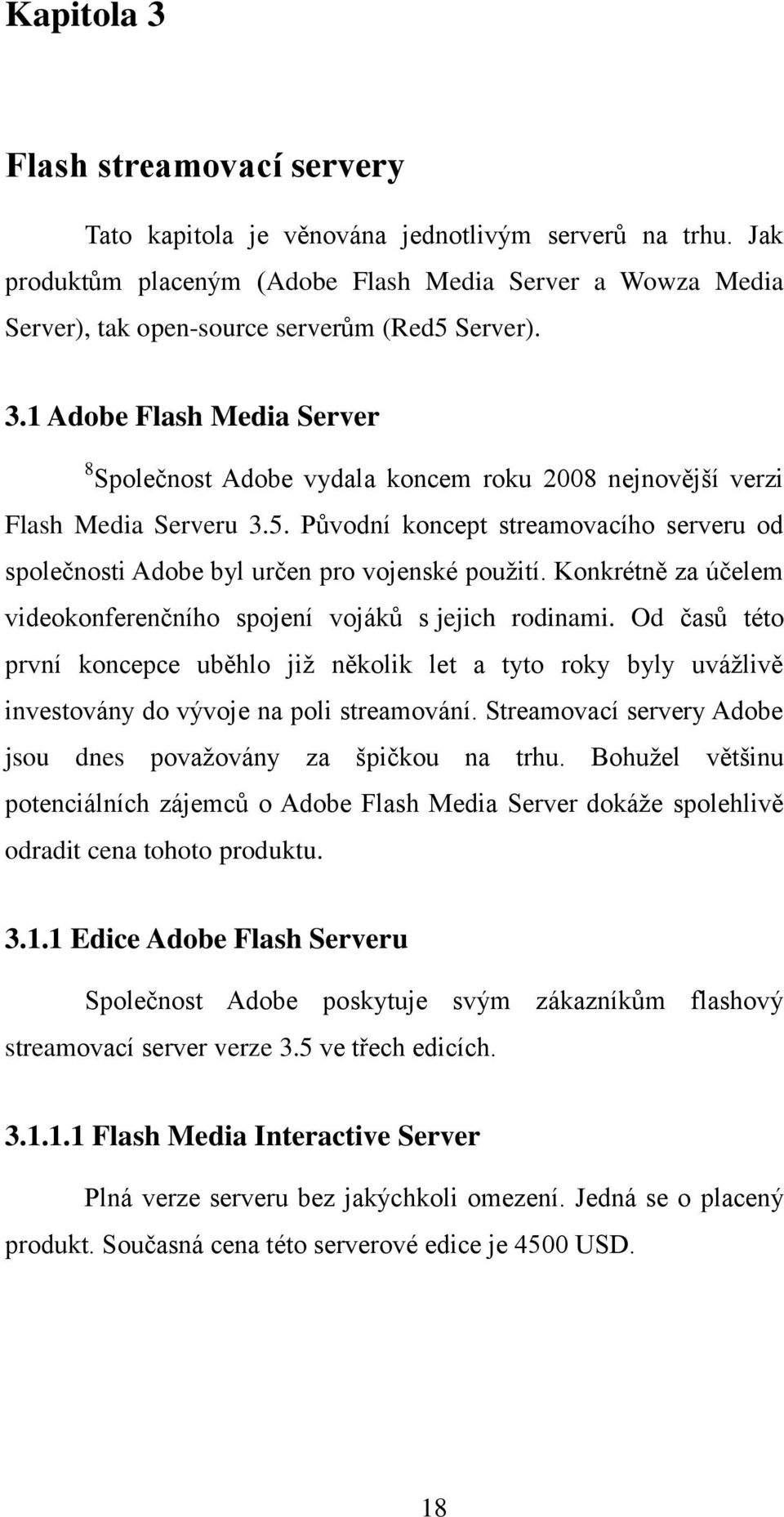 Kapitola 3

Flash streamovací servery

Tato kapitola je věnována jednotlivým serverů na trhu. Jak produktům placeným (Adobe Flash Media Server a Wowza Media Server), tak open-source serverům (Red5 Server).

3.1 Adobe Flash Media Server

$^8$Společnost Adobe vydala koncem roku 2008 nejnovější verzi Flash Media Serveru 3.5. Původní koncept streamovacího serveru od společnosti Adobe byl určen pro vojenské použití. Konkrétně za účelem videokonferenčního spojení vojáků s jejich rodinami. Od časů této první koncepce uběhlo již několik let a tyto roky byly uvážlivě investovány do vývoje na poli streamování. Streamovací servery Adobe jsou dnes považovány za špičkou na trhu. Bohužel většinu potenciálních zájemců o Adobe Flash Media Server dokáže spolehlivě odradit cena tohoto produktu.

3.1.1 Edice Adobe Flash Serveru

Společnost Adobe poskytuje svým zákazníkům flashový streamovací server verze 3.5 ve třech edicích.

3.1.1.1 Flash Media Interactive Server

Plná verze serveru bez jakýchkoli omezení. Jedná se o placený produkt. Současná cena této serverové edice je 4500 USD.

18